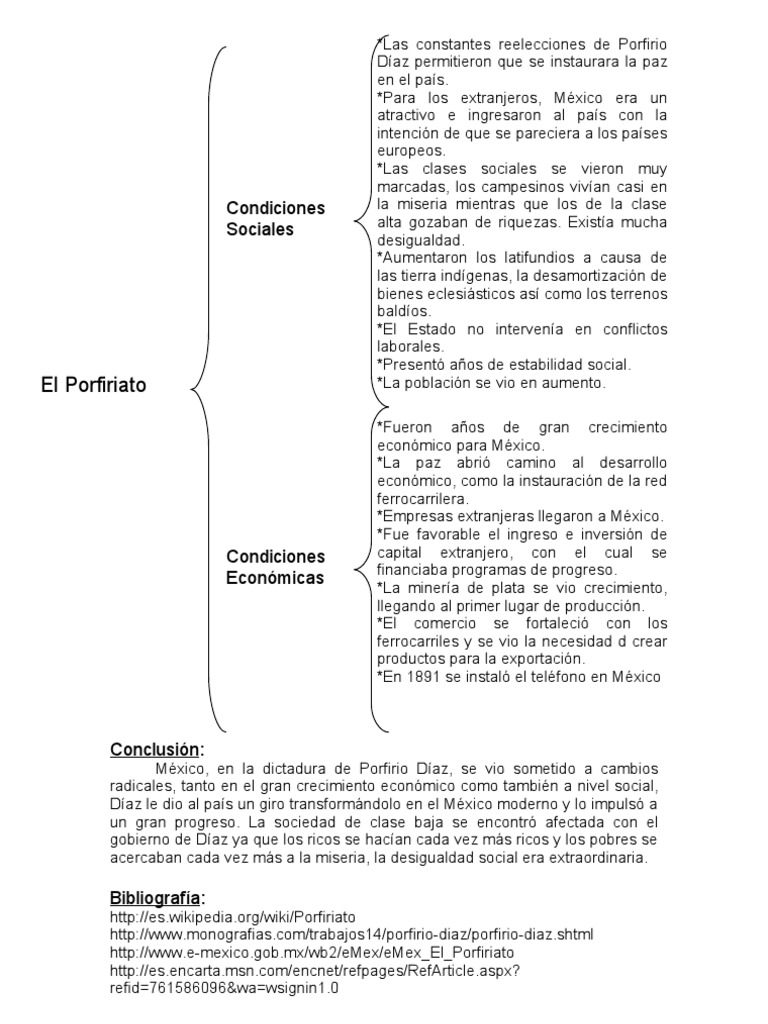 El Porfiriato

Condiciones Sociales

*Las constantes reelecciones de Porfirio Díaz permitieron que se instaurara la paz en el país.
*Para los extranjeros, México era un atractivo e ingresaron al país con la intención de que se pareciera a los países europeos.
*Las clases sociales se vieron muy marcadas, los campesinos vivían casi en la miseria mientras que los de la clase alta gozaban de riquezas. Existía mucha desigualdad.
*Aumentaron los latifundios a causa de las tierra indígenas, la desamortización de bienes eclesiásticos así como los terrenos baldíos.
*El Estado no intervenía en conflictos laborales.
*Presentó años de estabilidad social.
*La población se vio en aumento.

Condiciones Económicas

*Fueron años de gran crecimiento económico para México.
*La paz abrió camino al desarrollo económico, como la instauración de la red ferrocarrilera.
*Empresas extranjeras llegaron a México.
*Fue favorable el ingreso e inversión de capital extranjero, con el cual se financiaba programas de progreso.
*La minería de plata se vio crecimiento, llegando al primer lugar de producción.
*El comercio se fortaleció con los ferrocarriles y se vio la necesidad d crear productos para la exportación.
*En 1891 se instaló el teléfono en México

Conclusión:
México, en la dictadura de Porfirio Díaz, se vio sometido a cambios radicales, tanto en el gran crecimiento económico como también a nivel social, Díaz le dio al país un giro transformándolo en el México moderno y lo impulsó a un gran progreso. La sociedad de clase baja se encontró afectada con el gobierno de Díaz ya que los ricos se hacían cada vez más ricos y los pobres se acercaban cada vez más a la miseria, la desigualdad social era extraordinaria.

Bibliografía:
http://es.wikipedia.org/wiki/Porfiriato
http://www.monografias.com/trabajos14/porfirio-diaz/porfirio-diaz.shtml
http://www.e-mexico.gob.mx/wb2/eMex/eMex_El_Porfiriato
http://es.encarta.msn.com/encnet/refpages/RefArticle.aspx?refid=761586096&wa=wsignin1.0